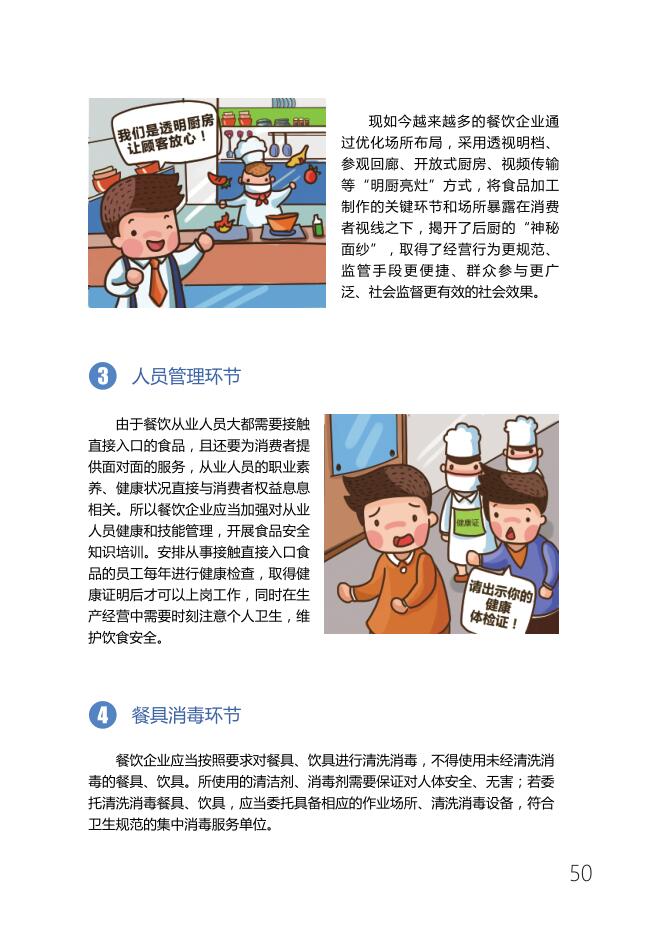 我们是透明厨房让顾客放心！

现如今越来越多的餐饮企业通过优化场所布局，采用透视明档、参观回廊、开放式厨房、视频传输等“明厨亮灶”方式，将食品加工制作的关键环节和场所暴露在消费者视线之下，揭开了后厨的“神秘面纱”，取得了经营行为更规范、监管手段更便捷、群众参与更广泛、社会监督更有效的社会效果。

3 人员管理环节

由于餐饮从业人员大都需要接触直接入口的食品，且还要为消费者提供面对面的服务，从业人员的职业素养、健康状况直接与消费者权益息息相关。所以餐饮企业应当加强对从业人员健康和技能管理，开展食品安全知识培训。安排从事接触直接入口食品的员工每年进行健康检查，取得健康证明后才可以上岗工作，同时在生产经营中需要时刻注意个人卫生，维护饮食安全。

健康证

请出示你的健康体检证！

4 餐具消毒环节

餐饮企业应当按照要求对餐具、饮具进行清洗消毒，不得使用未经清洗消毒的餐具、饮具。所使用的清洁剂、消毒剂需要保证对人体安全、无害；若委托清洗消毒餐具、饮具，应当委托具备相应的作业场所、清洗消毒设备，符合卫生规范的集中消毒服务单位。

50